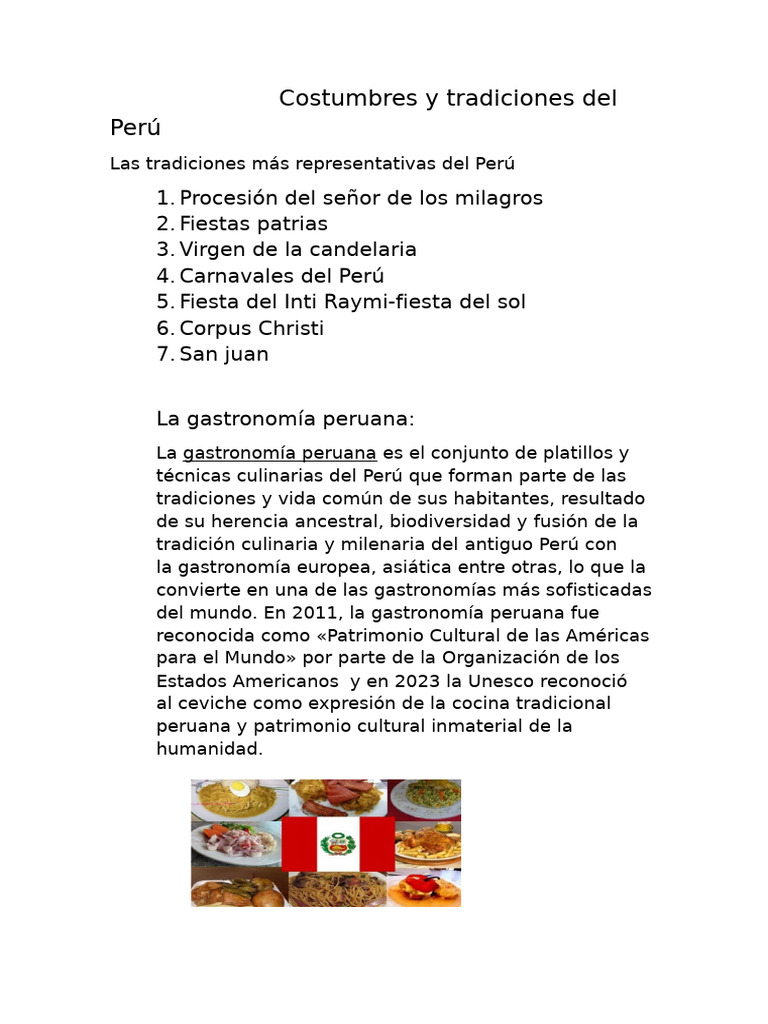 Costumbres y tradiciones del Perú

Las tradiciones más representativas del Perú

1. Procesión del señor de los milagros
2. Fiestas patrias
3. Virgen de la candelaria
4. Carnavales del Perú
5. Fiesta del Inti Raymi-fiesta del sol
6. Corpus Christi
7. San juan

La gastronomía peruana:

La gastronomía peruana es el conjunto de platillos y técnicas culinarias del Perú que forman parte de las tradiciones y vida común de sus habitantes, resultado de su herencia ancestral, biodiversidad y fusión de la tradición culinaria y milenaria del antiguo Perú con la gastronomía europea, asiática entre otras, lo que la convierte en una de las gastronomías más sofisticadas del mundo. En 2011, la gastronomía peruana fue reconocida como «Patrimonio Cultural de las Américas para el Mundo» por parte de la Organización de los Estados Americanos y en 2023 la Unesco reconoció al ceviche como expresión de la cocina tradicional peruana y patrimonio cultural inmaterial de la humanidad.